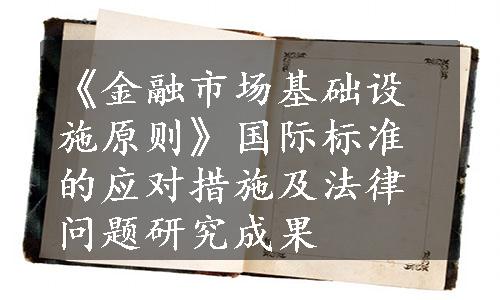 《金融市场基础设施原则》国际标准的应对措施及法律问题研究成果